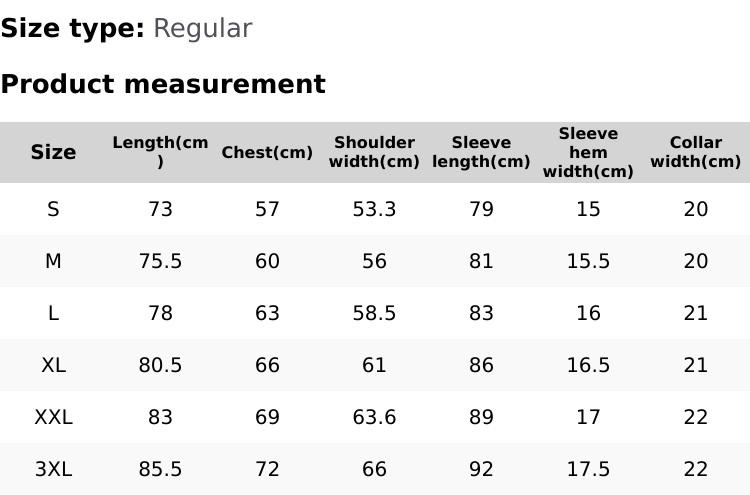 Size type: Regular

Product measurement

| Size | Length(cm) | Chest(cm) | Shoulder width(cm) | Sleeve length(cm) | Sleeve hem width(cm) | Collar width(cm) |
|---|---|---|---|---|---|---|
| S | 73 | 57 | 53.3 | 79 | 15 | 20 |
| M | 75.5 | 60 | 56 | 81 | 15.5 | 20 |
| L | 78 | 63 | 58.5 | 83 | 16 | 21 |
| XL | 80.5 | 66 | 61 | 86 | 16.5 | 21 |
| XXL | 83 | 69 | 63.6 | 89 | 17 | 22 |
| 3XL | 85.5 | 72 | 66 | 92 | 17.5 | 22 |